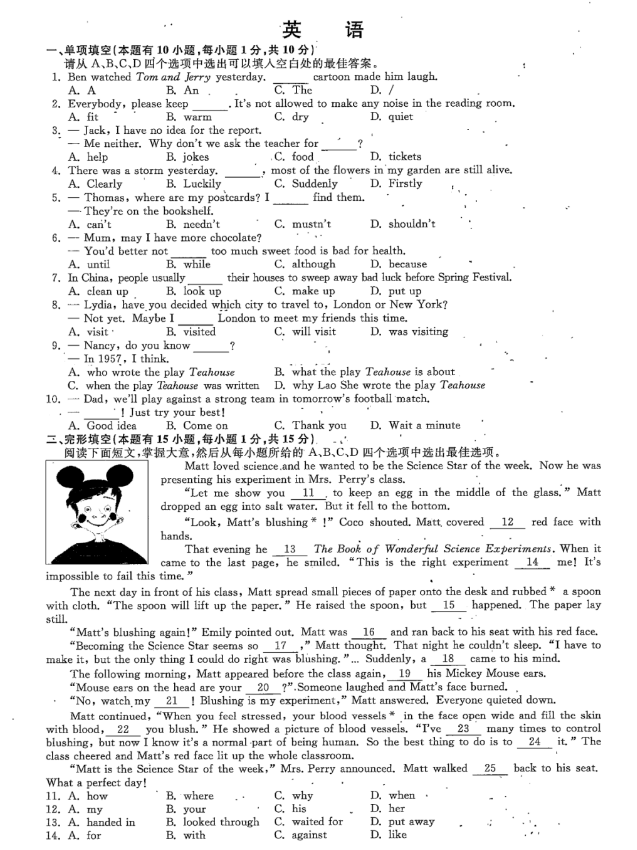 英　语

一、单项填空(本题有 10 小题，每小题 1 分，共 10 分)
请从 A、B、C、D 四个选项中选出可以填入空白处的最佳答案。
1. Ben watched *Tom and Jerry* yesterday. ______ cartoon made him laugh.
A. A　　B. An　　C. The　　D. /
2. Everybody, please keep ______. It's not allowed to make any noise in the reading room.
A. fit　　B. warm　　C. dry　　D. quiet
3. — Jack, I have no idea for the report.
— Me neither. Why don't we ask the teacher for ______?
A. help　　B. jokes　　C. food　　D. tickets
4. There was a storm yesterday. ______, most of the flowers in my garden are still alive.
A. Clearly　　B. Luckily　　C. Suddenly　　D. Firstly
5. — Thomas, where are my postcards? I ______ find them.
— They're on the bookshelf.
A. can't　　B. needn't　　C. mustn't　　D. shouldn't
6. — Mum, may I have more chocolate?
— You'd better not ______ too much sweet food is bad for health.
A. until　　B. while　　C. although　　D. because
7. In China, people usually ______ their houses to sweep away bad luck before Spring Festival.
A. clean up　　B. look up　　C. make up　　D. put up
8. — Lydia, have you decided which city to travel to, London or New York?
— Not yet. Maybe I ______ London to meet my friends this time.
A. visit　　B. visited　　C. will visit　　D. was visiting
9. — Nancy, do you know ______?
— In 1957, I think.
A. who wrote the play *Teahouse*　　B. what the play *Teahouse* is about
C. when the play *Teahouse* was written　　D. why Lao She wrote the play *Teahouse*
10. — Dad, we'll play against a strong team in tomorrow's football match.
— ______! Just try your best!
A. Good idea　　B. Come on　　C. Thank you　　D. Wait a minute

二、完形填空(本题有 15 小题，每小题 1 分，共 15 分)
阅读下面短文，掌握大意，然后从每小题所给的 A、B、C、D 四个选项中选出最佳选项。

Matt loved science and he wanted to be the Science Star of the week. Now he was presenting his experiment in Mrs. Perry's class.

"Let me show you __11__ to keep an egg in the middle of the glass." Matt dropped an egg into salt water. But it fell to the bottom.

"Look, Matt's blushing*!" Coco shouted. Matt covered __12__ red face with hands.

That evening he __13__ *The Book of Wonderful Science Experiments*. When it came to the last page, he smiled. "This is the right experiment __14__ me! It's impossible to fail this time."

The next day in front of his class, Matt spread small pieces of paper onto the desk and rubbed* a spoon with cloth. "The spoon will lift up the paper." He raised the spoon, but __15__ happened. The paper lay still.

"Matt's blushing again!" Emily pointed out. Matt was __16__ and ran back to his seat with his red face.

"Becoming the Science Star seems so __17__," Matt thought. That night he couldn't sleep. "I have to make it, but the only thing I could do right was blushing."... Suddenly, a __18__ came to his mind.

The following morning, Matt appeared before the class again, __19__ his Mickey Mouse ears.

"Mouse ears on the head are your __20__?" Someone laughed and Matt's face burned.

"No, watch my __21__! Blushing is my experiment," Matt answered. Everyone quieted down.

Matt continued, "When you feel stressed, your blood vessels* in the face open wide and fill the skin with blood, __22__ you blush." He showed a picture of blood vessels. "I've __23__ many times to control blushing, but now I know it's a normal part of being human. So the best thing to do is to __24__ it." The class cheered and Matt's red face lit up the whole classroom.

"Matt is the Science Star of the week," Mrs. Perry announced. Matt walked __25__ back to his seat. What a perfect day!

11. A. how　　B. where　　C. why　　D. when
12. A. my　　B. your　　C. his　　D. her
13. A. handed in　　B. looked through　　C. waited for　　D. put away
14. A. for　　B. with　　C. against　　D. like